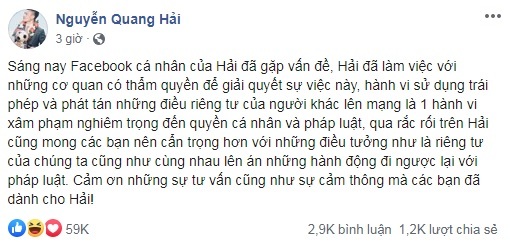 Nguyễn Quang Hải
3 giờ ·

Sáng nay Facebook cá nhân của Hải đã gặp vấn đề, Hải đã làm việc với những cơ quan có thẩm quyền để giải quyết sự việc này, hành vi sử dụng trái phép và phát tán những điều riêng tư của người khác lên mạng là 1 hành vi xâm phạm nghiêm trọng đến quyền cá nhân và pháp luật, qua rắc rối trên Hải cũng mong các bạn nên cẩn trọng hơn với những điều tưởng như là riêng tư của chúng ta cũng như cùng nhau lên án những hành động đi ngược lại với pháp luật. Cảm ơn những sự tư vấn cũng như sự cảm thông mà các bạn đã dành cho Hải!

59K
2,9K bình luận 1,2K lượt chia sẻ